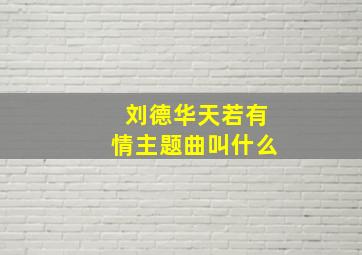 刘德华天若有情主题曲叫什么